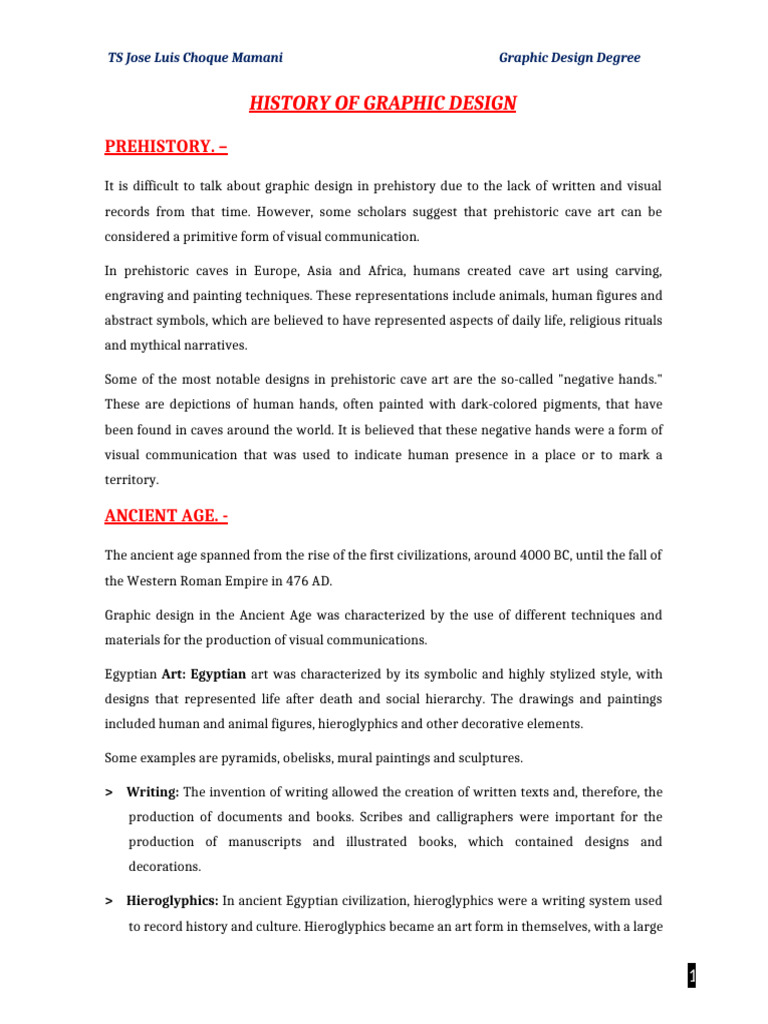 TS Jose Luis Choque Mamani Graphic Design Degree

HISTORY OF GRAPHIC DESIGN

PREHISTORY. –

It is difficult to talk about graphic design in prehistory due to the lack of written and visual records from that time. However, some scholars suggest that prehistoric cave art can be considered a primitive form of visual communication.

In prehistoric caves in Europe, Asia and Africa, humans created cave art using carving, engraving and painting techniques. These representations include animals, human figures and abstract symbols, which are believed to have represented aspects of daily life, religious rituals and mythical narratives.

Some of the most notable designs in prehistoric cave art are the so-called "negative hands." These are depictions of human hands, often painted with dark-colored pigments, that have been found in caves around the world. It is believed that these negative hands were a form of visual communication that was used to indicate human presence in a place or to mark a territory.

ANCIENT AGE. -

The ancient age spanned from the rise of the first civilizations, around 4000 BC, until the fall of the Western Roman Empire in 476 AD.

Graphic design in the Ancient Age was characterized by the use of different techniques and materials for the production of visual communications.

Egyptian Art: Egyptian art was characterized by its symbolic and highly stylized style, with designs that represented life after death and social hierarchy. The drawings and paintings included human and animal figures, hieroglyphics and other decorative elements.

Some examples are pyramids, obelisks, mural paintings and sculptures.

> Writing: The invention of writing allowed the creation of written texts and, therefore, the production of documents and books. Scribes and calligraphers were important for the production of manuscripts and illustrated books, which contained designs and decorations.

> Hieroglyphics: In ancient Egyptian civilization, hieroglyphics were a writing system used to record history and culture. Hieroglyphics became an art form in themselves, with a large

1